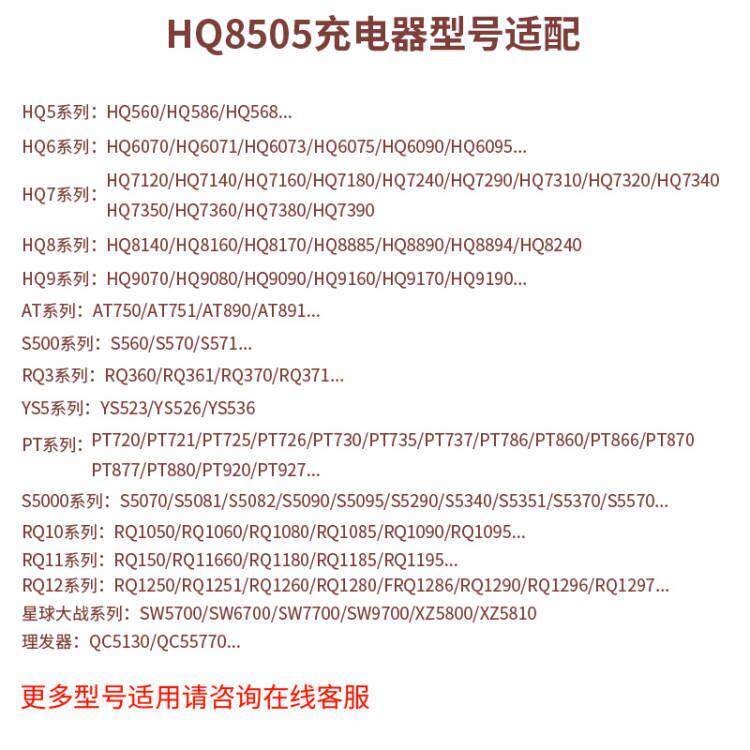 HQ8505充电器型号适配

HQ5系列：HQ560/HQ586/HQ568...

HQ6系列：HQ6070/HQ6071/HQ6073/HQ6075/HQ6090/HQ6095...

HQ7系列：HQ7120/HQ7140/HQ7160/HQ7180/HQ7240/HQ7290/HQ7310/HQ7320/HQ7340 HQ7350/HQ7360/HQ7380/HQ7390

HQ8系列：HQ8140/HQ8160/HQ8170/HQ8885/HQ8890/HQ8894/HQ8240

HQ9系列：HQ9070/HQ9080/HQ9090/HQ9160/HQ9170/HQ9190...

AT系列：AT750/AT751/AT890/AT891...

S500系列：S560/S570/S571...

RQ3系列：RQ360/RQ361/RQ370/RQ371...

YS5系列：YS523/YS526/YS536

PT系列：PT720/PT721/PT725/PT726/PT730/PT735/PT737/PT786/PT860/PT866/PT870 PT877/PT880/PT920/PT927...

S5000系列：S5070/S5081/S5082/S5090/S5095/S5290/S5340/S5351/S5370/S5570...

RQ10系列：RQ1050/RQ1060/RQ1080/RQ1085/RQ1090/RQ1095...

RQ11系列：RQ150/RQ11660/RQ1180/RQ1185/RQ1195...

RQ12系列：RQ1250/RQ1251/RQ1260/RQ1280/FRQ1286/RQ1290/RQ1296/RQ1297...

星球大战系列：SW5700/SW6700/SW7700/SW9700/XZ5800/XZ5810

理发器：QC5130/QC55770...

更多型号适用请咨询在线客服